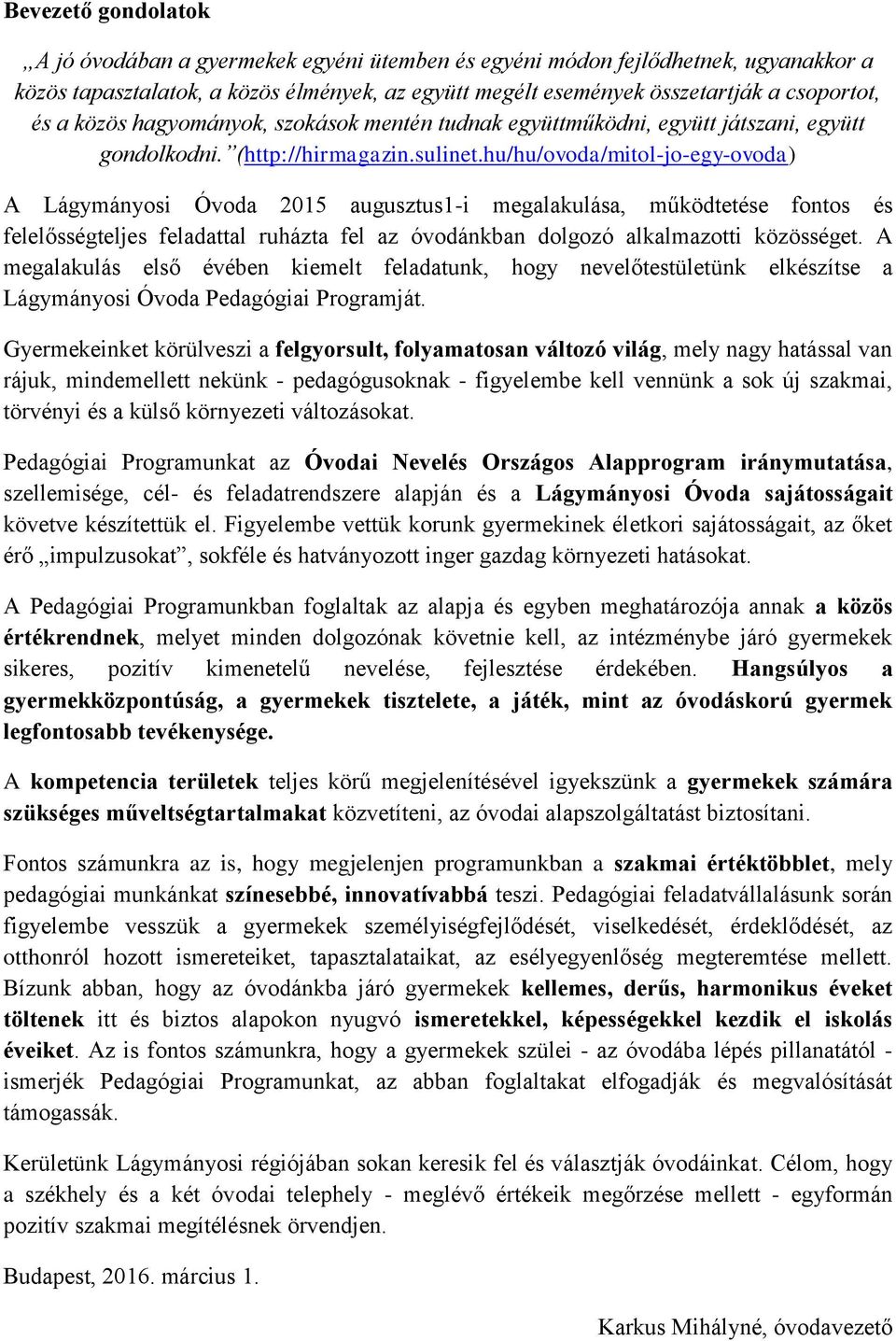 Bevezető gondolatok

„A jó óvodában a gyermekek egyéni ütemben és egyéni módon fejlődhetnek, ugyanakkor a közös tapasztalatok, a közös élmények, az együtt megélt események összetartják a csoportot, és a közös hagyományok, szokások mentén tudnak együttműködni, együtt játszani, együtt gondolkodni.”(http://hirmagazin.sulinet.hu/hu/ovoda/mitol-jo-egy-ovoda)

A Lágymányosi Óvoda 2015 augusztus1-i megalakulása, működtetése fontos és felelősségteljes feladattal ruházta fel az óvodánkban dolgozó alkalmazotti közösséget. A megalakulás első évében kiemelt feladatunk, hogy nevelőtestületünk elkészítse a Lágymányosi Óvoda Pedagógiai Programját.

Gyermekeinket körülveszi a felgyorsult, folyamatosan változó világ, mely nagy hatással van rájuk, mindemellett nekünk - pedagógusoknak - figyelembe kell vennünk a sok új szakmai, törvényi és a külső környezeti változásokat.

Pedagógiai Programunkat az Óvodai Nevelés Országos Alapprogram iránymutatása, szellemisége, cél- és feladatrendszere alapján és a Lágymányosi Óvoda sajátosságait követve készítettük el. Figyelembe vettük korunk gyermekinek életkori sajátosságait, az őket érő „impulzusokat”, sokféle és hatványozott inger gazdag környezeti hatásokat.

A Pedagógiai Programunkban foglaltak az alapja és egyben meghatározója annak a közös értékrendnek, melyet minden dolgozónak követnie kell, az intézménybe járó gyermekek sikeres, pozitív kimenetelű nevelése, fejlesztése érdekében. Hangsúlyos a gyermekközpontúság, a gyermekek tisztelete, a játék, mint az óvodáskorú gyermek legfontosabb tevékenysége.

A kompetencia területek teljes körű megjelenítésével igyekszünk a gyermekek számára szükséges műveltségtartalmakat közvetíteni, az óvodai alapszolgáltatást biztosítani.

Fontos számunkra az is, hogy megjelenjen programunkban a szakmai értéktöbblet, mely pedagógiai munkánkat színesebbé, innovatívabbá teszi. Pedagógiai feladatvállalásunk során figyelembe vesszük a gyermekek személyiségfejlődését, viselkedését, érdeklődését, az otthonról hozott ismereteiket, tapasztalataikat, az esélyegyenlőség megteremtése mellett. Bízunk abban, hogy az óvodánkba járó gyermekek kellemes, derűs, harmonikus éveket töltenek itt és biztos alapokon nyugvó ismeretekkel, képességekkel kezdik el iskolás éveiket. Az is fontos számunkra, hogy a gyermekek szülei - az óvodába lépés pillanatától - ismerjék Pedagógiai Programunkat, az abban foglaltakat elfogadják és megvalósítását támogassák.

Kerületünk Lágymányosi régiójában sokan keresik fel és választják óvodáinkat. Célom, hogy a székhely és a két óvodai telephely - meglévő értékeik megőrzése mellett - egyformán pozitív szakmai megítélésnek örvendjen.

Budapest, 2016. március 1.

Karkus Mihályné, óvodavezető